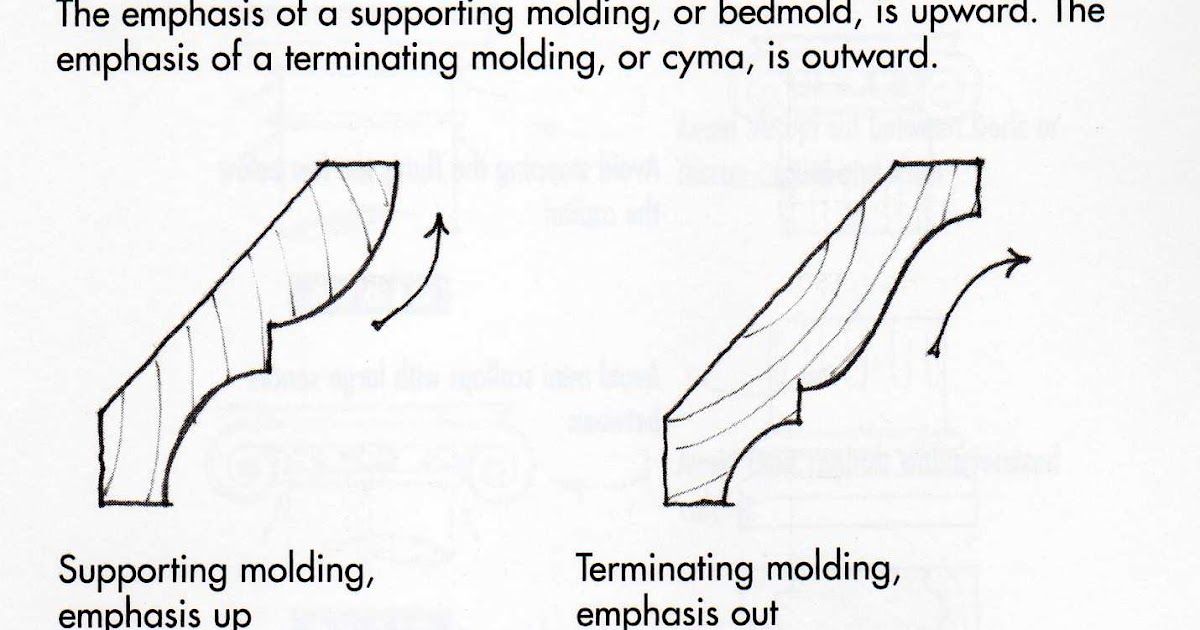 The emphasis of a supporting molding, or bedmold, is upward. The emphasis of a terminating molding, or cyma, is outward.

Supporting molding, emphasis up

Terminating molding, emphasis out